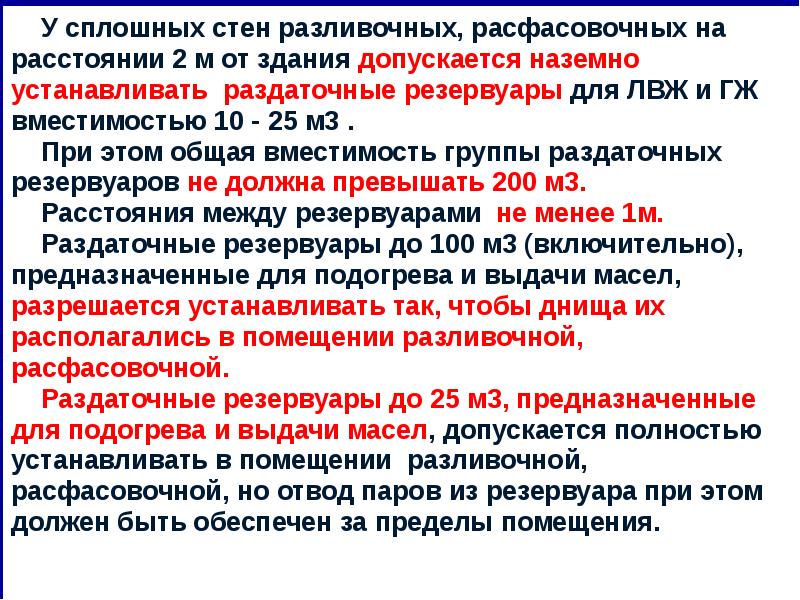 У сплошных стен разливочных, расфасовочных на расстоянии 2 м от здания допускается наземно устанавливать раздаточные резервуары для ЛВЖ и ГЖ вместимостью 10 - 25 м3 .

При этом общая вместимость группы раздаточных резервуаров не должна превышать 200 м3.

Расстояния между резервуарами не менее 1м.

Раздаточные резервуары до 100 м3 (включительно), предназначенные для подогрева и выдачи масел, разрешается устанавливать так, чтобы днища их располагались в помещении разливочной, расфасовочной.

Раздаточные резервуары до 25 м3, предназначенные для подогрева и выдачи масел, допускается полностью устанавливать в помещении разливочной, расфасовочной, но отвод паров из резервуара при этом должен быть обеспечен за пределы помещения.